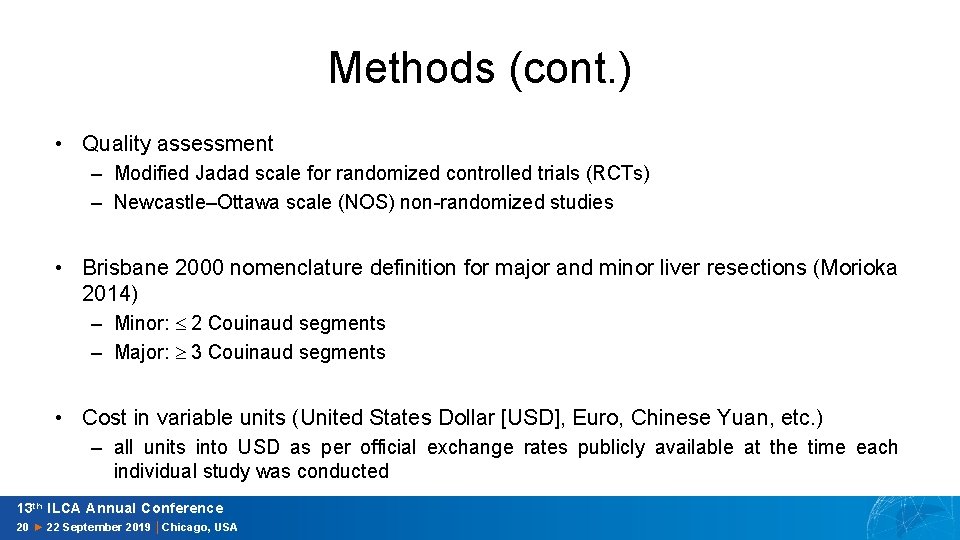 Methods (cont.)

• Quality assessment

– Modified Jadad scale for randomized controlled trials (RCTs)

– Newcastle–Ottawa scale (NOS) non-randomized studies

• Brisbane 2000 nomenclature definition for major and minor liver resections (Morioka 2014)

– Minor: $\leq$ 2 Couinaud segments

– Major: $\geq$ 3 Couinaud segments

• Cost in variable units (United States Dollar [USD], Euro, Chinese Yuan, etc.)

– all units into USD as per official exchange rates publicly available at the time each individual study was conducted

13th ILCA Annual Conference
20 ► 22 September 2019 | Chicago, USA